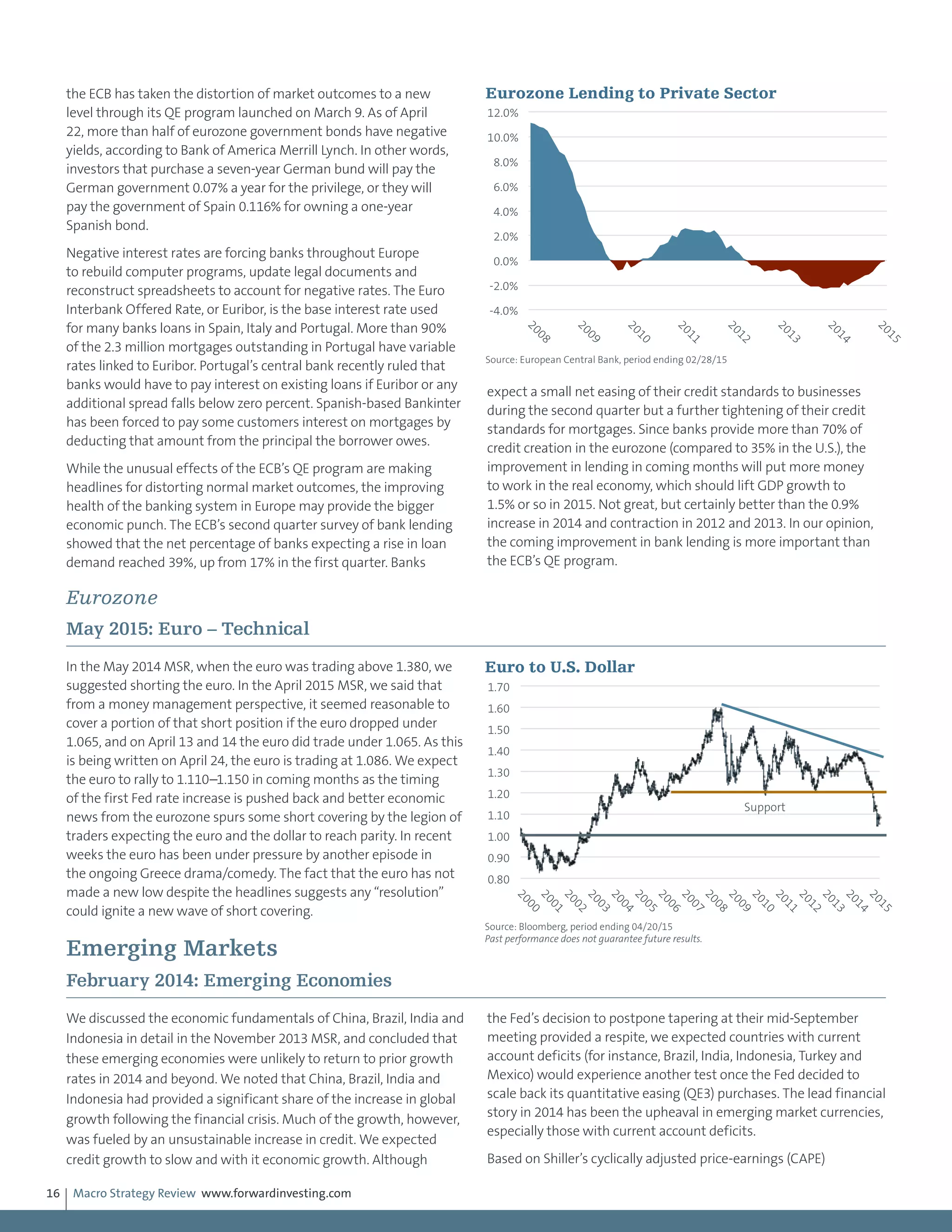 the ECB has taken the distortion of market outcomes to a new level through its QE program launched on March 9. As of April 22, more than half of eurozone government bonds have negative yields, according to Bank of America Merrill Lynch. In other words, investors that purchase a seven-year German bund will pay the German government 0.07% a year for the privilege, or they will pay the government of Spain 0.116% for owning a one-year Spanish bond.

Negative interest rates are forcing banks throughout Europe to rebuild computer programs, update legal documents and reconstruct spreadsheets to account for negative rates. The Euro Interbank Offered Rate, or Euribor, is the base interest rate used for many banks loans in Spain, Italy and Portugal. More than 90% of the 2.3 million mortgages outstanding in Portugal have variable rates linked to Euribor. Portugal's central bank recently ruled that banks would have to pay interest on existing loans if Euribor or any additional spread falls below zero percent. Spanish-based Bankinter has been forced to pay some customers interest on mortgages by deducting that amount from the principal the borrower owes.

While the unusual effects of the ECB's QE program are making headlines for distorting normal market outcomes, the improving health of the banking system in Europe may provide the bigger economic punch. The ECB's second quarter survey of bank lending showed that the net percentage of banks expecting a rise in loan demand reached 39%, up from 17% in the first quarter. Banks

Eurozone Lending to Private Sector

12.0%
10.0%
8.0%
6.0%
4.0%
2.0%
0.0%
-2.0%
-4.0%

2008 2009 2010 2011 2012 2013 2014 2015

Source: European Central Bank, period ending 02/28/15

expect a small net easing of their credit standards to businesses during the second quarter but a further tightening of their credit standards for mortgages. Since banks provide more than 70% of credit creation in the eurozone (compared to 35% in the U.S.), the improvement in lending in coming months will put more money to work in the real economy, which should lift GDP growth to 1.5% or so in 2015. Not great, but certainly better than the 0.9% increase in 2014 and contraction in 2012 and 2013. In our opinion, the coming improvement in bank lending is more important than the ECB's QE program.

Eurozone

May 2015: Euro – Technical

In the May 2014 MSR, when the euro was trading above 1.380, we suggested shorting the euro. In the April 2015 MSR, we said that from a money management perspective, it seemed reasonable to cover a portion of that short position if the euro dropped under 1.065, and on April 13 and 14 the euro did trade under 1.065. As this is being written on April 24, the euro is trading at 1.086. We expect the euro to rally to 1.110–1.150 in coming months as the timing of the first Fed rate increase is pushed back and better economic news from the eurozone spurs some short covering by the legion of traders expecting the euro and the dollar to reach parity. In recent weeks the euro has been under pressure by another episode in the ongoing Greece drama/comedy. The fact that the euro has not made a new low despite the headlines suggests any "resolution" could ignite a new wave of short covering.

Euro to U.S. Dollar

1.70
1.60
1.50
1.40
1.30
1.20
1.10
1.00
0.90
0.80

Support

2000 2001 2002 2003 2004 2005 2006 2007 2008 2009 2010 2011 2012 2013 2014 2015

Source: Bloomberg, period ending 04/20/15
Past performance does not guarantee future results.

Emerging Markets

February 2014: Emerging Economies

We discussed the economic fundamentals of China, Brazil, India and Indonesia in detail in the November 2013 MSR, and concluded that these emerging economies were unlikely to return to prior growth rates in 2014 and beyond. We noted that China, Brazil, India and Indonesia had provided a significant share of the increase in global growth following the financial crisis. Much of the growth, however, was fueled by an unsustainable increase in credit. We expected credit growth to slow and with it economic growth. Although

the Fed's decision to postpone tapering at their mid-September meeting provided a respite, we expected countries with current account deficits (for instance, Brazil, India, Indonesia, Turkey and Mexico) would experience another test once the Fed decided to scale back its quantitative easing (QE3) purchases. The lead financial story in 2014 has been the upheaval in emerging market currencies, especially those with current account deficits.

Based on Shiller's cyclically adjusted price-earnings (CAPE)

16 | Macro Strategy Review www.forwardinvesting.com